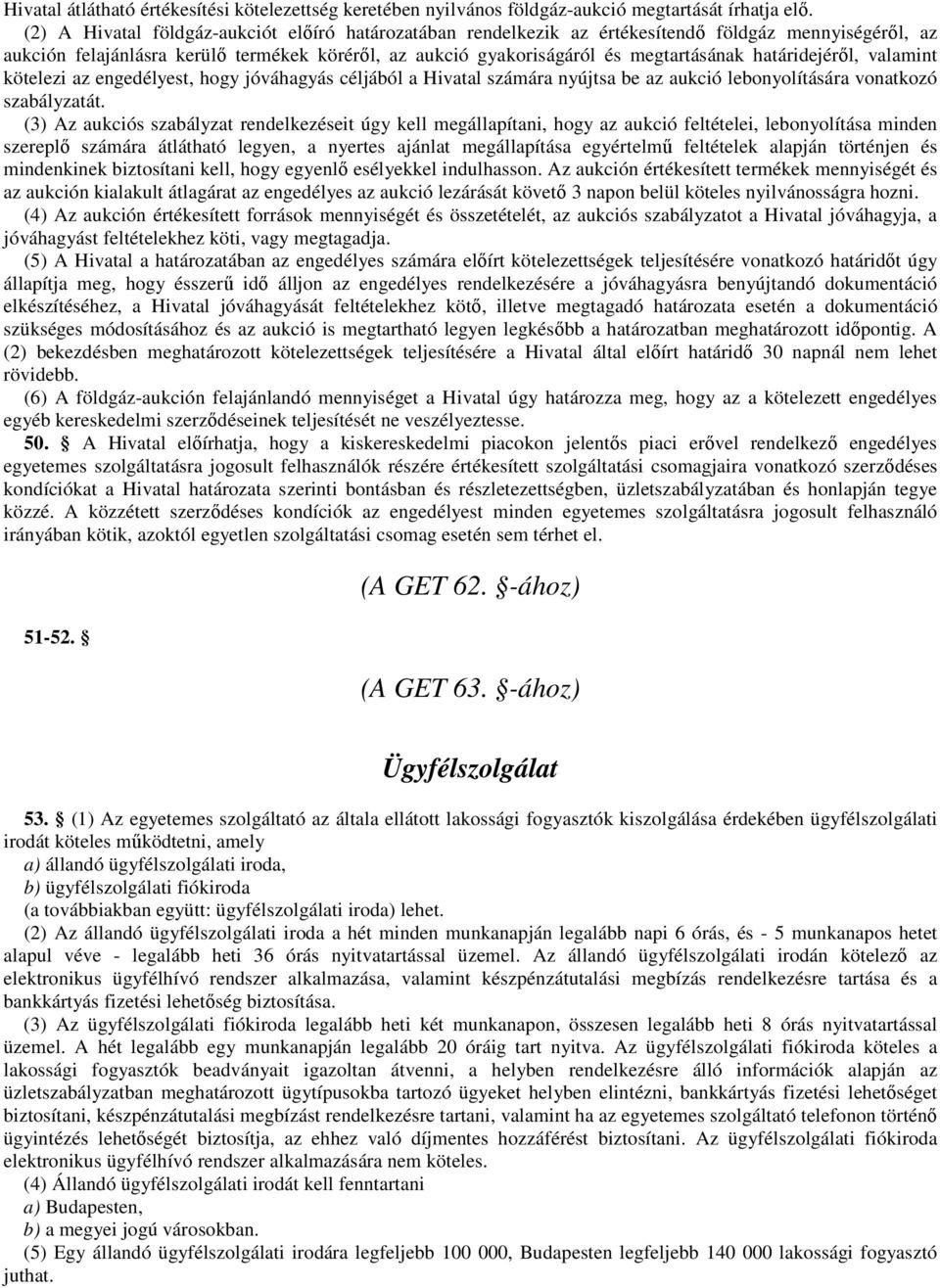 Hivatal átlátható értékesítési kötelezettség keretében nyilvános földgáz-aukció megtartását írhatja elő.

(2) A Hivatal földgáz-aukciót előíró határozatában rendelkezik az értékesítendő földgáz mennyiségéről, az aukción felajánlásra kerülő termékek köréről, az aukció gyakoriságáról és megtartásának határidejéről, valamint kötelezi az engedélyest, hogy jóváhagyás céljából a Hivatal számára nyújtsa be az aukció lebonyolítására vonatkozó szabályzatát.

(3) Az aukciós szabályzat rendelkezéseit úgy kell megállapítani, hogy az aukció feltételei, lebonyolítása minden szereplő számára átlátható legyen, a nyertes ajánlat megállapítása egyértelmű feltételek alapján történjen és mindenkinek biztosítani kell, hogy egyenlő esélyekkel indulhasson. Az aukción értékesített termékek mennyiségét és az aukción kialakult átlagárat az engedélyes az aukció lezárását követő 3 napon belül köteles nyilvánosságra hozni.

(4) Az aukción értékesített források mennyiségét és összetételét, az aukciós szabályzatot a Hivatal jóváhagyja, a jóváhagyást feltételekhez köti, vagy megtagadja.

(5) A Hivatal a határozatában az engedélyes számára előírt kötelezettségek teljesítésére vonatkozó határidőt úgy állapítja meg, hogy ésszerű idő álljon az engedélyes rendelkezésére a jóváhagyásra benyújtandó dokumentáció elkészítéséhez, a Hivatal jóváhagyását feltételekhez kötő, illetve megtagadó határozata esetén a dokumentáció szükséges módosításához és az aukció is megtartható legyen legkésőbb a határozatban meghatározott időpontig. A (2) bekezdésben meghatározott kötelezettségek teljesítésére a Hivatal által előírt határidő 30 napnál nem lehet rövidebb.

(6) A földgáz-aukción felajánlandó mennyiséget a Hivatal úgy határozza meg, hogy az a kötelezett engedélyes egyéb kereskedelmi szerződéseinek teljesítését ne veszélyeztesse.

50. § A Hivatal előírhatja, hogy a kiskereskedelmi piacokon jelentős piaci erővel rendelkező engedélyes egyetemes szolgáltatásra jogosult felhasználók részére értékesített szolgáltatási csomagjaira vonatkozó szerződéses kondíciókat a Hivatal határozata szerinti bontásban és részletezettségben, üzletszabályzatában és honlapján tegye közzé. A közzétett szerződéses kondíciók az engedélyest minden egyetemes szolgáltatásra jogosult felhasználó irányában kötik, azoktól egyetlen szolgáltatási csomag esetén sem térhet el.

(A GET 62. §-ához)

51-52. §

(A GET 63. §-ához)

Ügyfélszolgálat

53. § (1) Az egyetemes szolgáltató az általa ellátott lakossági fogyasztók kiszolgálása érdekében ügyfélszolgálati irodát köteles működtetni, amely
a) állandó ügyfélszolgálati iroda,
b) ügyfélszolgálati fiókiroda
(a továbbiakban együtt: ügyfélszolgálati iroda) lehet.

(2) Az állandó ügyfélszolgálati iroda a hét minden munkanapján legalább napi 6 órás, és - 5 munkanapos hetet alapul véve - legalább heti 36 órás nyitvatartással üzemel. Az állandó ügyfélszolgálati irodán kötelező az elektronikus ügyfélhívó rendszer alkalmazása, valamint készpénzátutalási megbízás rendelkezésre tartása és a bankkártyás fizetési lehetőség biztosítása.

(3) Az ügyfélszolgálati fiókiroda legalább heti két munkanapon, összesen legalább heti 8 órás nyitvatartással üzemel. A hét legalább egy munkanapján legalább 20 óráig tart nyitva. Az ügyfélszolgálati fiókiroda köteles a lakossági fogyasztók beadványait igazoltan átvenni, a helyben rendelkezésre álló információk alapján az üzletszabályzatban meghatározott ügytípusokba tartozó ügyeket helyben elintézni, bankkártyás fizetési lehetőséget biztosítani, készpénzátutalási megbízást rendelkezésre tartani, valamint ha az egyetemes szolgáltató telefonon történő ügyintézés lehetőségét biztosítja, az ehhez való díjmentes hozzáférést biztosítani. Az ügyfélszolgálati fiókiroda elektronikus ügyfélhívó rendszer alkalmazására nem köteles.

(4) Állandó ügyfélszolgálati irodát kell fenntartani
a) Budapesten,
b) a megyei jogú városokban.

(5) Egy állandó ügyfélszolgálati irodára legfeljebb 100 000, Budapesten legfeljebb 140 000 lakossági fogyasztó juthat.